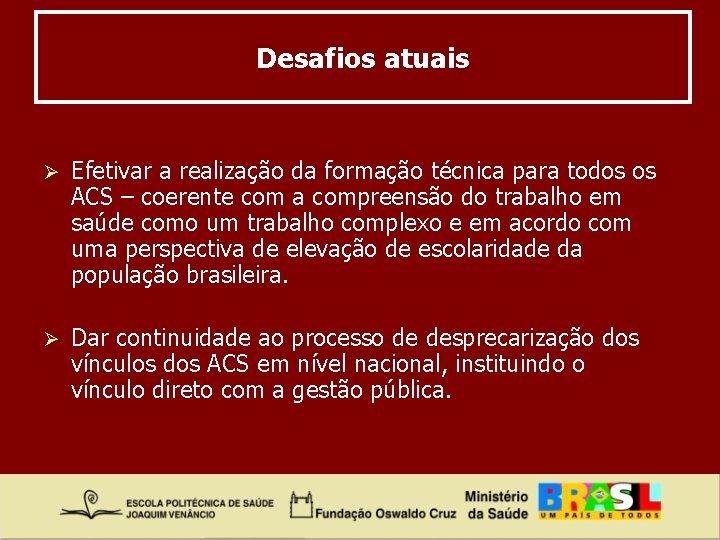 Desafios atuais

➢ Efetivar a realização da formação técnica para todos os ACS – coerente com a compreensão do trabalho em saúde como um trabalho complexo e em acordo com uma perspectiva de elevação de escolaridade da população brasileira.

➢ Dar continuidade ao processo de desprecarização dos vínculos dos ACS em nível nacional, instituindo o vínculo direto com a gestão pública.

ESCOLA POLITÉCNICA DE SAÚDE JOAQUIM VENÂNCIO

Fundação Oswaldo Cruz

Ministério da Saúde

BRASIL UM PAÍS DE TODOS